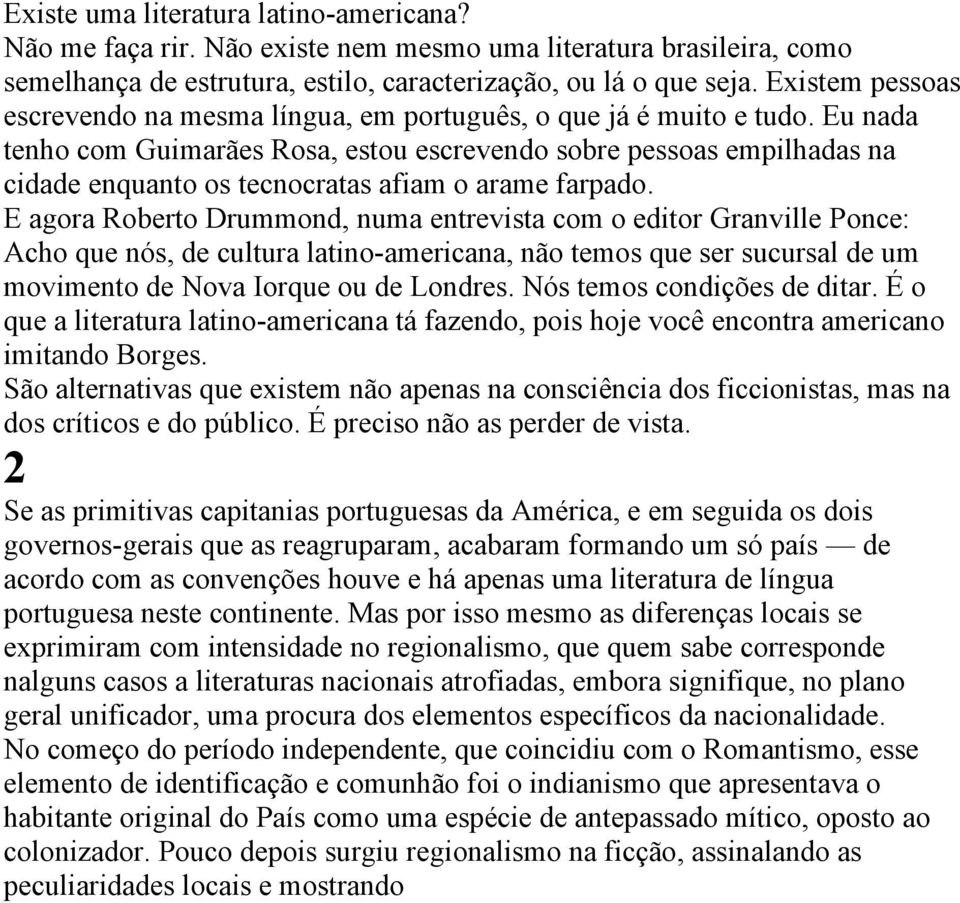 Existe uma literatura latino-americana?
Não me faça rir. Não existe nem mesmo uma literatura brasileira, como semelhança de estrutura, estilo, caracterização, ou lá o que seja. Existem pessoas escrevendo na mesma língua, em português, o que já é muito e tudo. Eu nada tenho com Guimarães Rosa, estou escrevendo sobre pessoas empilhadas na cidade enquanto os tecnocratas afiam o arame farpado.
E agora Roberto Drummond, numa entrevista com o editor Granville Ponce: Acho que nós, de cultura latino-americana, não temos que ser sucursal de um movimento de Nova Iorque ou de Londres. Nós temos condições de ditar. É o que a literatura latino-americana tá fazendo, pois hoje você encontra americano imitando Borges.
São alternativas que existem não apenas na consciência dos ficcionistas, mas na dos críticos e do público. É preciso não as perder de vista.
2
Se as primitivas capitanias portuguesas da América, e em seguida os dois governos-gerais que as reagruparam, acabaram formando um só país — de acordo com as convenções houve e há apenas uma literatura de língua portuguesa neste continente. Mas por isso mesmo as diferenças locais se exprimiram com intensidade no regionalismo, que quem sabe corresponde nalguns casos a literaturas nacionais atrofiadas, embora signifique, no plano geral unificador, uma procura dos elementos específicos da nacionalidade.
No começo do período independente, que coincidiu com o Romantismo, esse elemento de identificação e comunhão foi o indianismo que apresentava o habitante original do País como uma espécie de antepassado mítico, oposto ao colonizador. Pouco depois surgiu regionalismo na ficção, assinalando as peculiaridades locais e mostrando